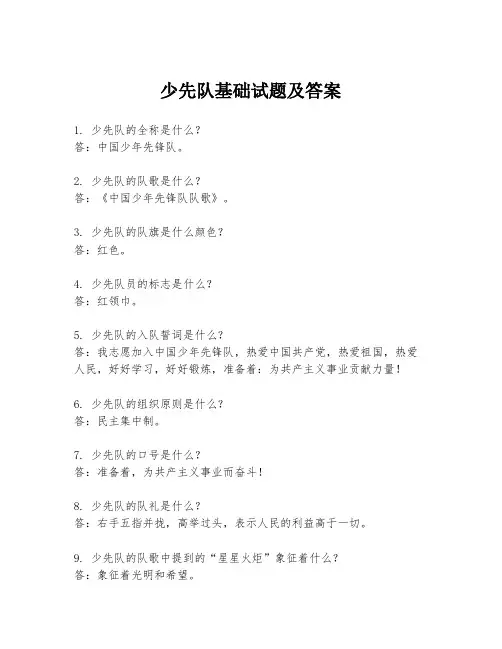 少先队基础试题及答案

1. 少先队的全称是什么？
答：中国少年先锋队。

2. 少先队的队歌是什么？
答：《中国少年先锋队队歌》。

3. 少先队的队旗是什么颜色？
答：红色。

4. 少先队员的标志是什么？
答：红领巾。

5. 少先队的入队誓词是什么？
答：我志愿加入中国少年先锋队，热爱中国共产党，热爱祖国，热爱人民，好好学习，好好锻炼，准备着：为共产主义事业贡献力量！

6. 少先队的组织原则是什么？
答：民主集中制。

7. 少先队的口号是什么？
答：准备着，为共产主义事业而奋斗！

8. 少先队的队礼是什么？
答：右手五指并拢，高举过头，表示人民的利益高于一切。

9. 少先队的队歌中提到的“星星火炬”象征着什么？
答：象征着光明和希望。